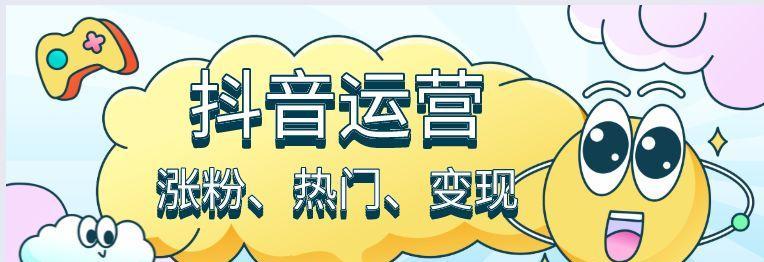 抖音运营

涨粉、热门、变现